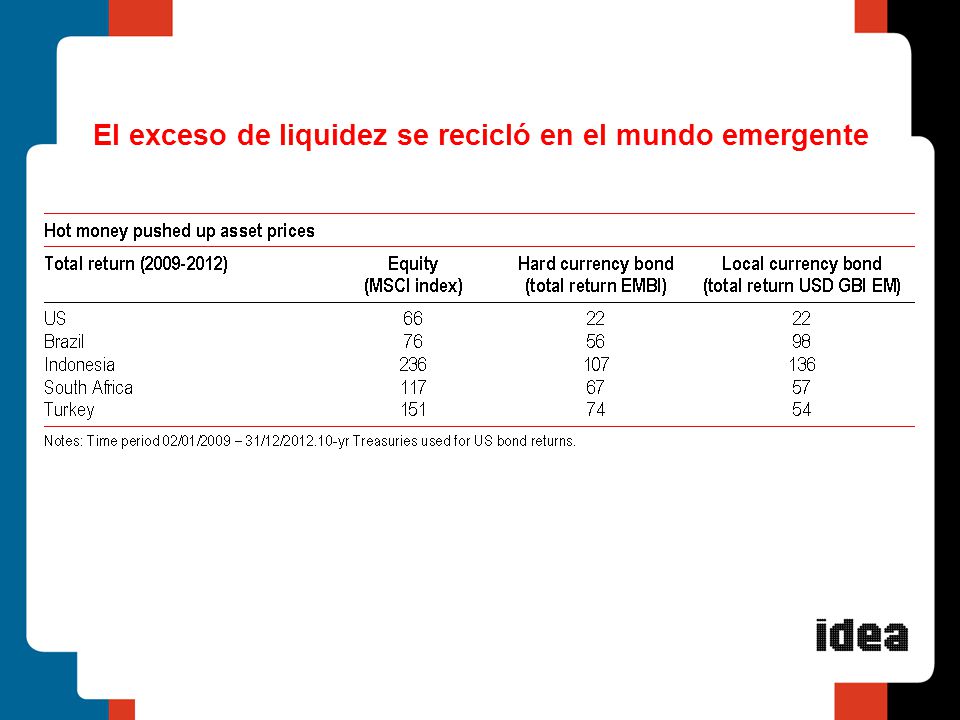 El exceso de liquidez se recicló en el mundo emergente

Hot money pushed up asset prices

| Total return (2009-2012) | Equity (MSCI index) | Hard currency bond (total return EMBI) | Local currency bond (total return USD GBI EM) |
|---|---|---|---|
| US | 66 | 22 | 22 |
| Brazil | 76 | 56 | 98 |
| Indonesia | 236 | 107 | 136 |
| South Africa | 117 | 67 | 57 |
| Turkey | 151 | 74 | 54 |

Notes: Time period 02/01/2009 – 31/12/2012.10-yr Treasuries used for US bond returns.

idea